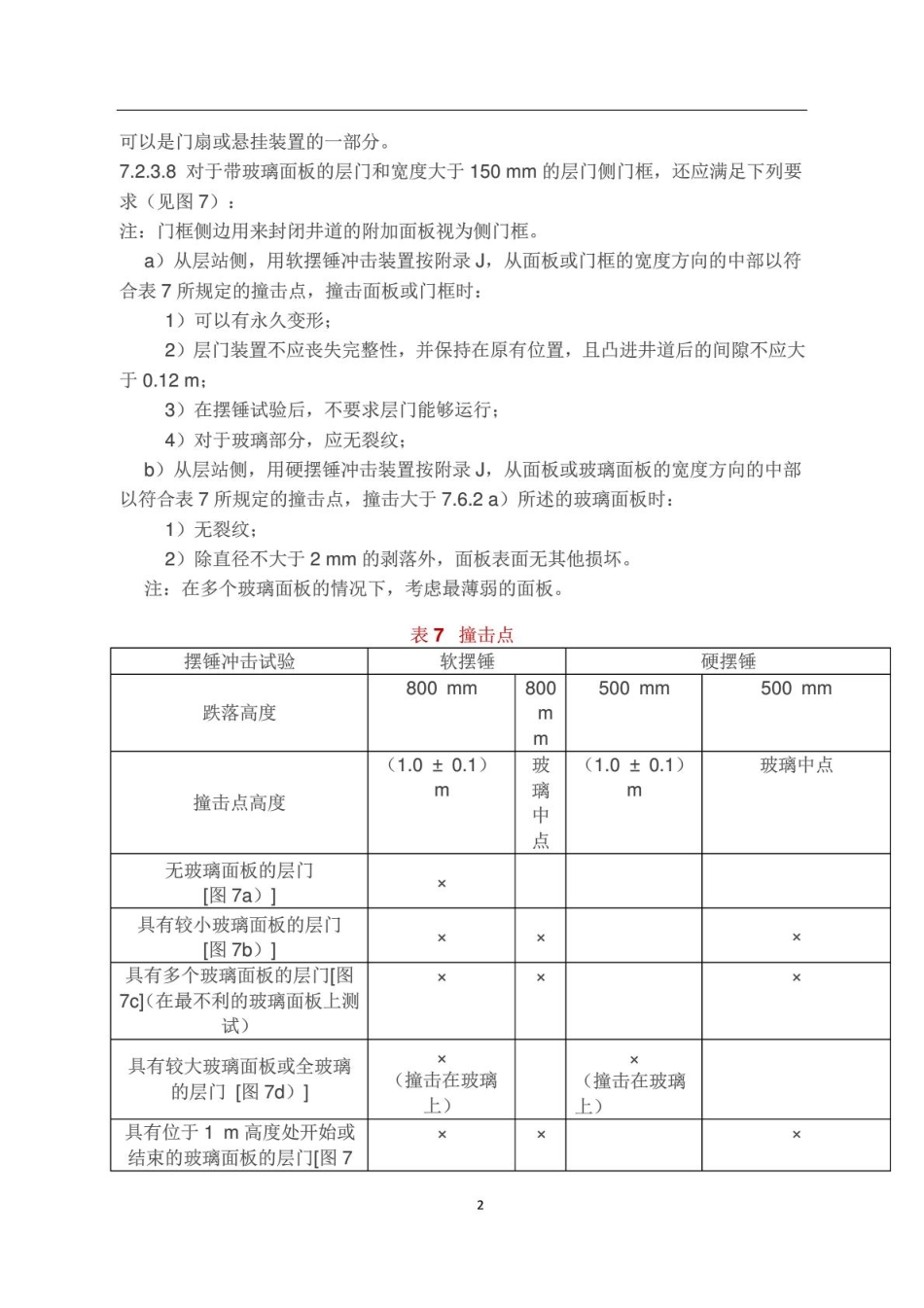 可以是门扇或悬挂装置的一部分。

7.2.3.8 对于带玻璃面板的层门和宽度大于 150 mm 的层门侧门框，还应满足下列要求（见图 7）：

注：门框侧边用来封闭井道的附加面板视为侧门框。

a）从层站侧，用软摆锤冲击装置按附录 J，从面板或门框的宽度方向的中部以符合表 7 所规定的撞击点，撞击面板或门框时：

1）可以有永久变形；

2）层门装置不应丧失完整性，并保持在原有位置，且凸进井道后的间隙不应大于 0.12 m；

3）在摆锤试验后，不要求层门能够运行；

4）对于玻璃部分，应无裂纹；

b）从层站侧，用硬摆锤冲击装置按附录 J，从面板或玻璃面板的宽度方向的中部以符合表 7 所规定的撞击点，撞击大于 7.6.2 a）所述的玻璃面板时：

1）无裂纹；

2）除直径不大于 2 mm 的剥落外，面板表面无其他损坏。

注：在多个玻璃面板的情况下，考虑最薄弱的面板。

表 7 撞击点

| 摆锤冲击试验 | 软摆锤 | | 硬摆锤 | |
|---|---|---|---|---|
| 跌落高度 | 800 mm | 800 mm | 500 mm | 500 mm |
| 撞击点高度 | （1.0 ± 0.1）m | 玻璃中点 | （1.0 ± 0.1）m | 玻璃中点 |
| 无玻璃面板的层门 [图 7a）] | × | | | |
| 具有较小玻璃面板的层门 [图 7b）] | × | × | | × |
| 具有多个玻璃面板的层门[图 7c]（在最不利的玻璃面板上测试） | × | × | | × |
| 具有较大玻璃面板或全玻璃的层门 [图 7d）] | ×（撞击在玻璃上） | | ×（撞击在玻璃上） | |
| 具有位于 1 m 高度处开始或结束的玻璃面板的层门[图 7 | × | × | | × |

2